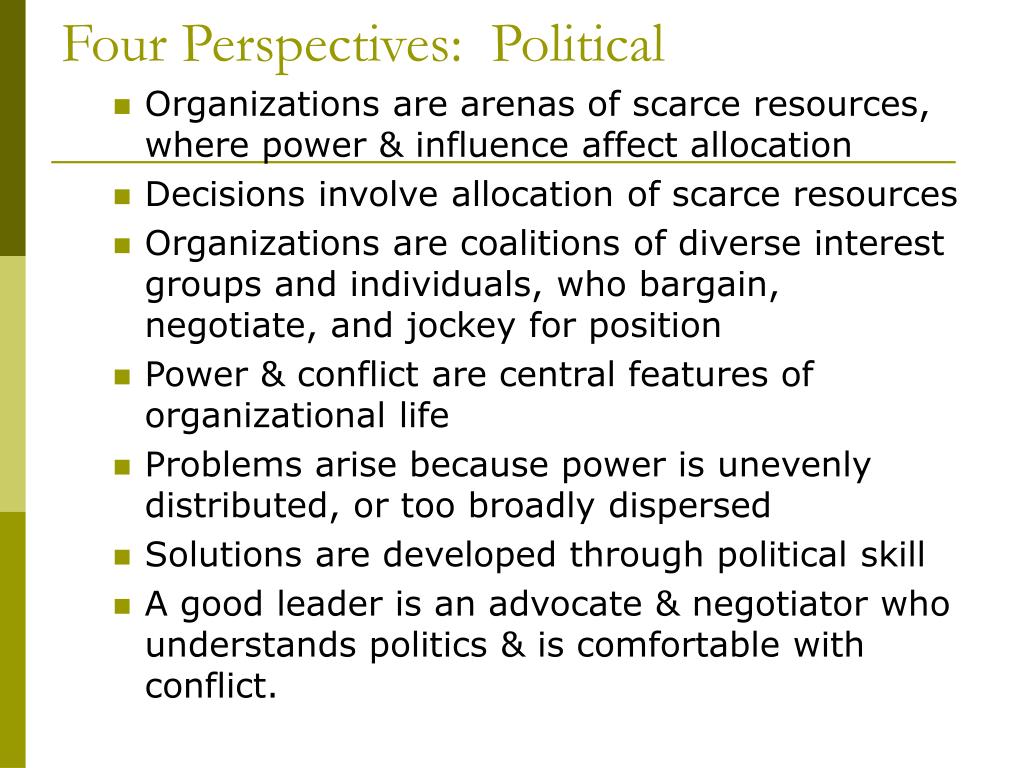 Four Perspectives: Political

- Organizations are arenas of scarce resources, where power & influence affect allocation
- Decisions involve allocation of scarce resources
- Organizations are coalitions of diverse interest groups and individuals, who bargain, negotiate, and jockey for position
- Power & conflict are central features of organizational life
- Problems arise because power is unevenly distributed, or too broadly dispersed
- Solutions are developed through political skill
- A good leader is an advocate & negotiator who understands politics & is comfortable with conflict.